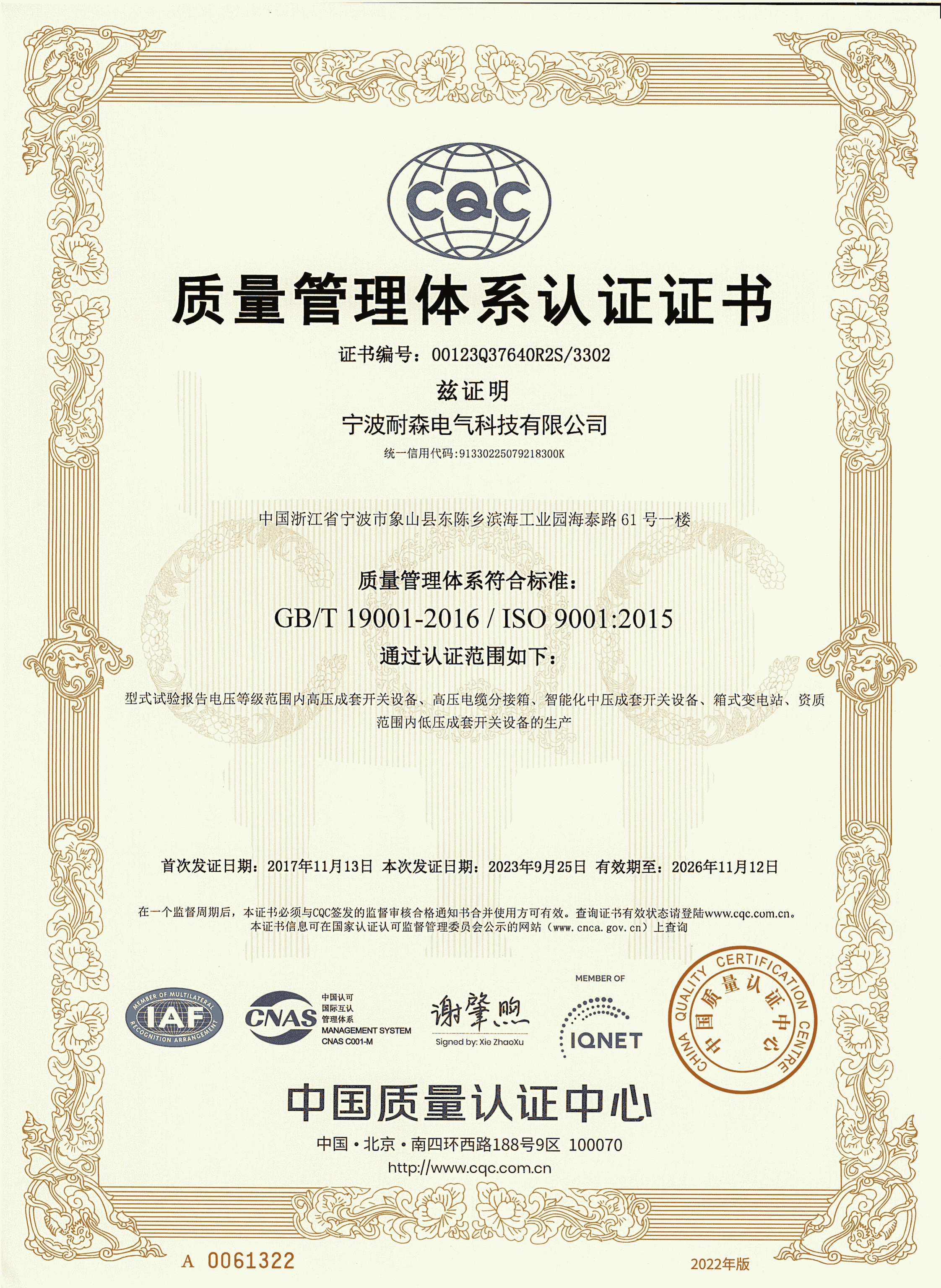 CQC

质量管理体系认证证书

证书编号：00123Q37640R2S/3302

兹证明

宁波耐森电气科技有限公司

统一信用代码:91330225079218300K

中国浙江省宁波市象山县东陈乡滨海工业园海泰路 61 号一楼

质量管理体系符合标准：

GB/T 19001-2016 / ISO 9001:2015

通过认证范围如下：

型式试验报告电压等级范围内高压成套开关设备、高压电缆分接箱、智能化中压成套开关设备、箱式变电站、资质范围内低压成套开关设备的生产

首次发证日期：2017年11月13日 本次发证日期：2023年9月25日 有效期至：2026年11月12日

在一个监督周期后，本证书必须与CQC签发的监督审核合格通知书合并使用方可有效。查询证书有效状态请登陆www.cqc.com.cn。
本证书信息可在国家认证认可监督管理委员会公示的网站（www.cnca.gov.cn）上查询

MEMBER OF MULTILATERAL RECOGNITION ARRANGEMENT IAF

CNAS 中国认可 国际互认 管理体系 MANAGEMENT SYSTEM CNAS C001-M

谢肇煦
Signed by: Xie ZhaoXu

MEMBER OF IQNET

CHINA QUALITY CERTIFICATION CENTRE 中国质量认证中心

中国质量认证中心

中国·北京·南四环西路188号9区 100070
http://www.cqc.com.cn

A 0061322

2022年版